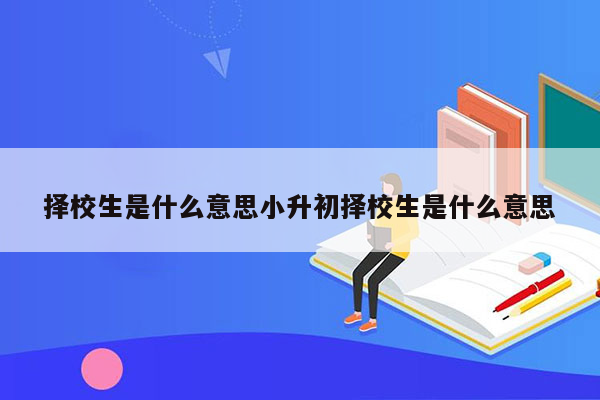 择校生是什么意思小升初择校生是什么意思